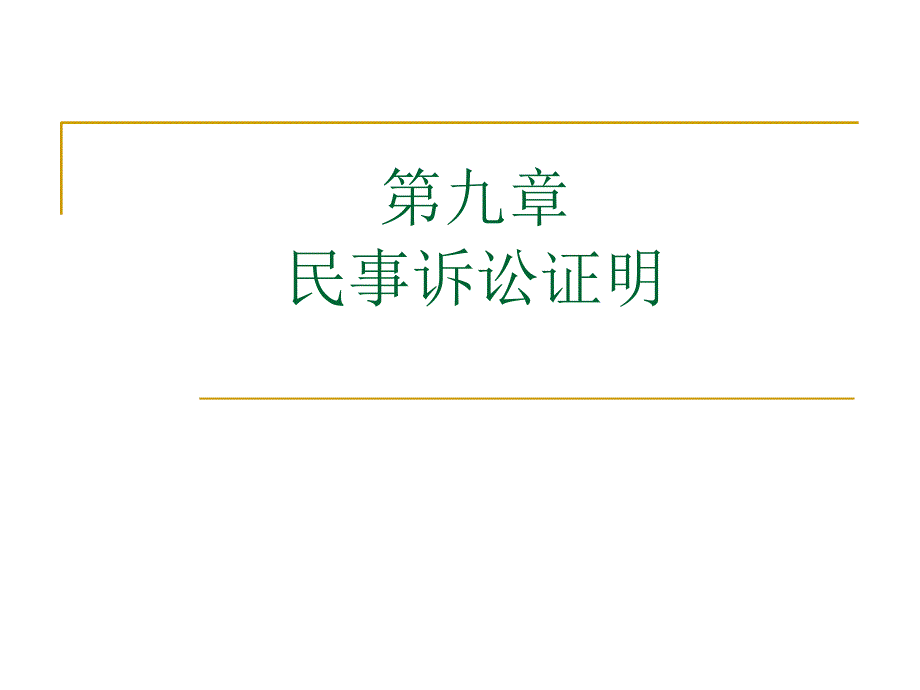 第九章
民事诉讼证明